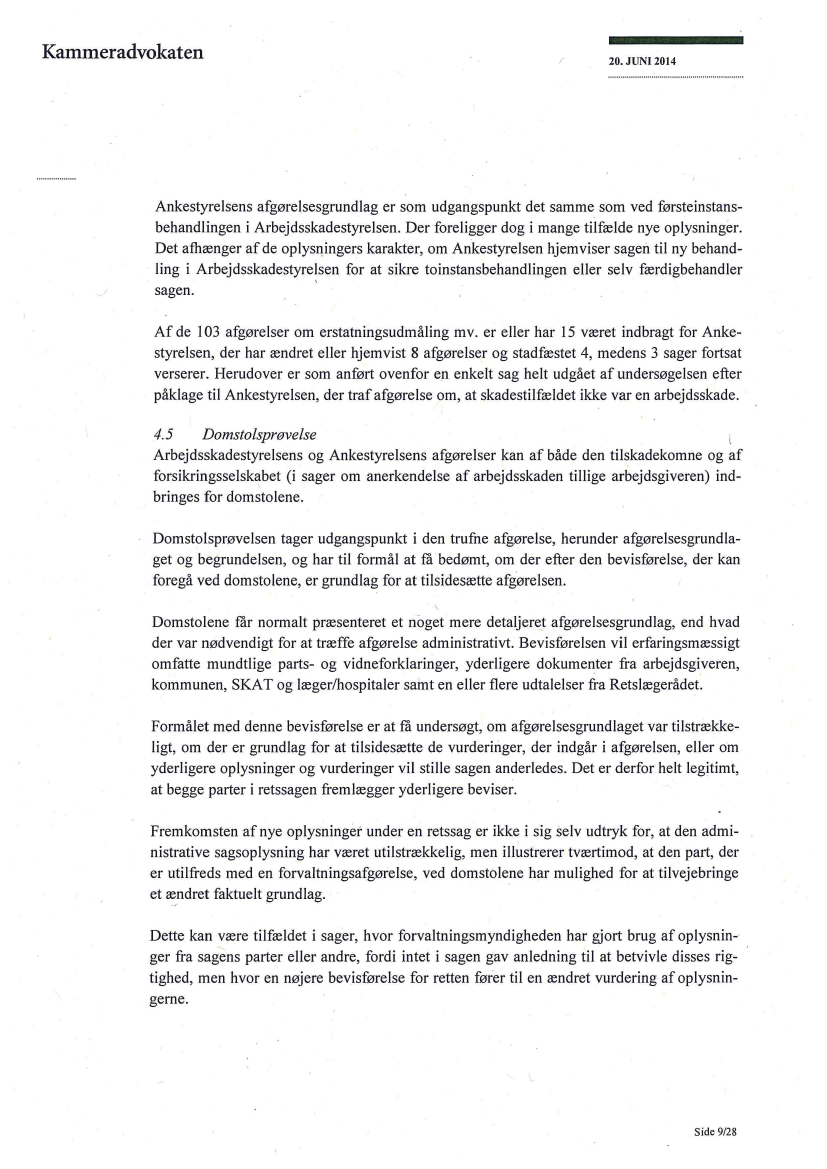 Kammeradvokaten

20. JUNI 2014

Ankestyrelsens afgørelsesgrundlag er som udgangspunkt det samme som ved førsteinstansbehandlingen i Arbejdsskadestyrelsen. Der foreligger dog i mange tilfælde nye oplysninger. Det afhænger af de oplysningers karakter, om Ankestyrelsen hjemviser sagen til ny behandling i Arbejdsskadestyrelsen for at sikre toinstansbehandlingen eller selv færdigbehandler sagen.

Af de 103 afgørelser om erstatningsudmåling mv. er eller har 15 været indbragt for Ankestyrelsen, der har ændret eller hjemvist 8 afgørelser og stadfæstet 4, medens 3 sager fortsat verserer. Herudover er som anført ovenfor en enkelt sag helt udgået af undersøgelsen efter påklage til Ankestyrelsen, der traf afgørelse om, at skadestilfældet ikke var en arbejdsskade.

4.5 Domstolsprøvelse
Arbejdsskadestyrelsens og Ankestyrelsens afgørelser kan af både den tilskadekomne og af forsikringsselskabet (i sager om anerkendelse af arbejdsskaden tillige arbejdsgiveren) indbringes for domstolene.

Domstolsprøvelsen tager udgangspunkt i den trufne afgørelse, herunder afgørelsesgrundlaget og begrundelsen, og har til formål at få bedømt, om der efter den bevisførelse, der kan foregå ved domstolene, er grundlag for at tilsidesætte afgørelsen.

Domstolene får normalt præsenteret et noget mere detaljeret afgørelsesgrundlag, end hvad der var nødvendigt for at træffe afgørelse administrativt. Bevisførelsen vil erfaringsmæssigt omfatte mundtlige parts- og vidneforklaringer, yderligere dokumenter fra arbejdsgiveren, kommunen, SKAT og læger/hospitaler samt en eller flere udtalelser fra Retslægerådet.

Formålet med denne bevisførelse er at få undersøgt, om afgørelsesgrundlaget var tilstrækkeligt, om der er grundlag for at tilsidesætte de vurderinger, der indgår i afgørelsen, eller om yderligere oplysninger og vurderinger vil stille sagen anderledes. Det er derfor helt legitimt, at begge parter i retssagen fremlægger yderligere beviser.

Fremkomsten af nye oplysninger under en retssag er ikke i sig selv udtryk for, at den administrative sagsoplysning har været utilstrækkelig, men illustrerer tværtimod, at den part, der er utilfreds med en forvaltningsafgørelse, ved domstolene har mulighed for at tilvejebringe et ændret faktuelt grundlag.

Dette kan være tilfældet i sager, hvor forvaltningsmyndigheden har gjort brug af oplysninger fra sagens parter eller andre, fordi intet i sagen gav anledning til at betvivle disses rigtighed, men hvor en nøjere bevisførelse for retten fører til en ændret vurdering af oplysningerne.

Side 9/28